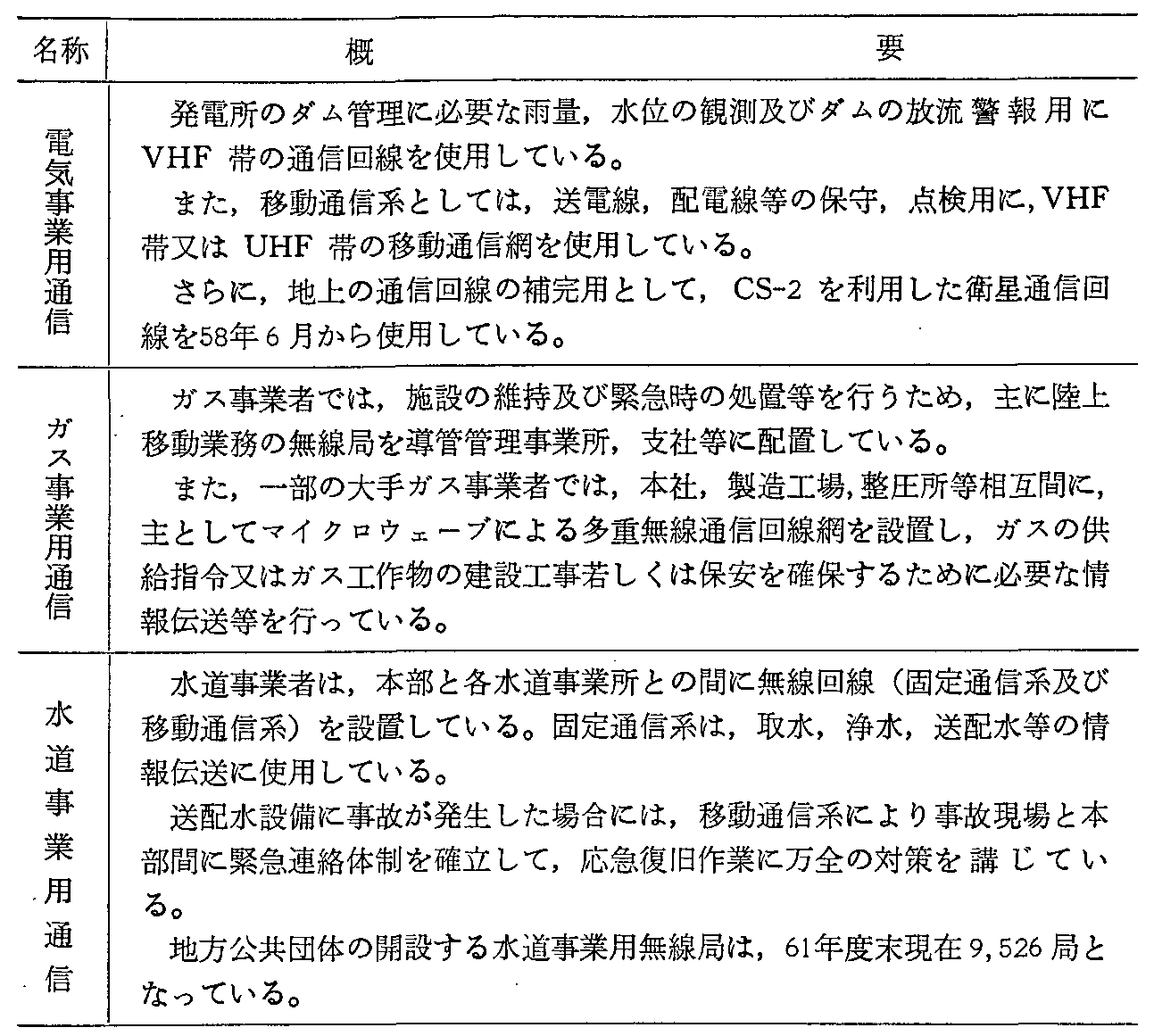 | 名称 | 概　要 |
|---|---|
| 電気事業用通信 | 発電所のダム管理に必要な雨量，水位の観測及びダムの放流警報用にVHF 帯の通信回線を使用している。<br>また，移動通信系としては，送電線，配電線等の保守，点検用に，VHF 帯又は UHF 帯の移動通信網を使用している。<br>さらに，地上の通信回線の補完用として，CS-2 を利用した衛星通信回線を58年6月から使用している。 |
| ガス事業用通信 | ガス事業者では，施設の維持及び緊急時の処置等を行うため，主に陸上移動業務の無線局を導管管理事業所，支社等に配置している。<br>また，一部の大手ガス事業者では，本社，製造工場，整圧所等相互間に，主としてマイクロウェーブによる多重無線通信回線網を設置し，ガスの供給指令又はガス工作物の建設工事若しくは保安を確保するために必要な情報伝送等を行っている。 |
| 水道事業用通信 | 水道事業者は，本部と各水道事業所との間に無線回線（固定通信系及び移動通信系）を設置している。固定通信系は，取水，浄水，送配水等の情報伝送に使用している。<br>送配水設備に事故が発生した場合には，移動通信系により事故現場と本部間に緊急連絡体制を確立して，応急復旧作業に万全の対策を講じている。<br>地方公共団体の開設する水道事業用無線局は，61年度末現在9,526局となっている。 |